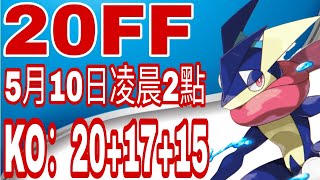 20FF
5月10日凌晨2點
KO：20+17+15